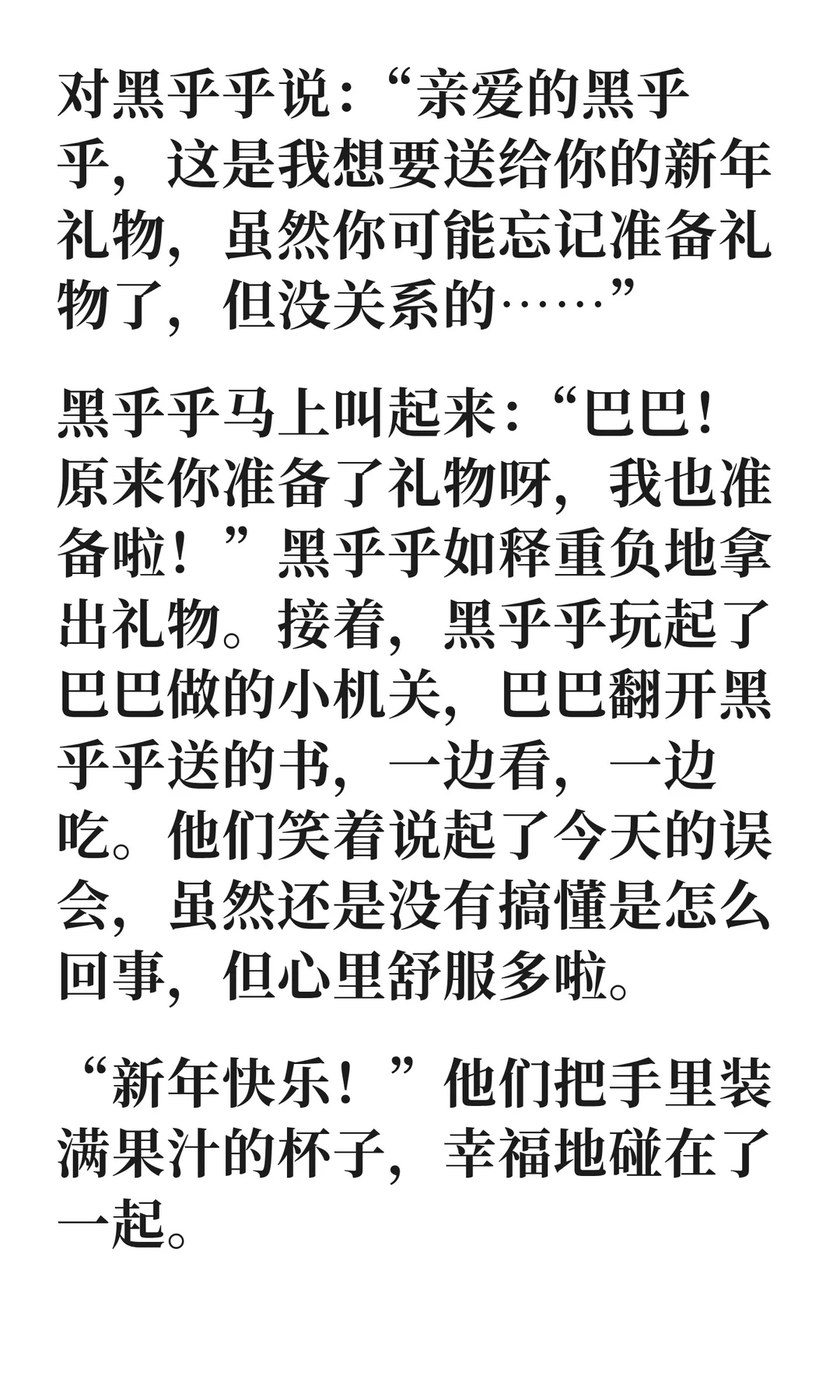 对黑乎乎说：“亲爱的黑乎乎，这是我想要送给你的新年礼物，虽然你可能忘记准备礼物了，但没关系的……”

黑乎乎马上叫起来：“巴巴！原来你准备了礼物呀，我也准备啦！”黑乎乎如释重负地拿出礼物。接着，黑乎乎玩起了巴巴做的小机关，巴巴翻开黑乎乎送的书，一边看，一边吃。他们笑着说起了今天的误会，虽然还是没有搞懂是怎么回事，但心里舒服多啦。

“新年快乐！”他们把手里装满果汁的杯子，幸福地碰在了一起。